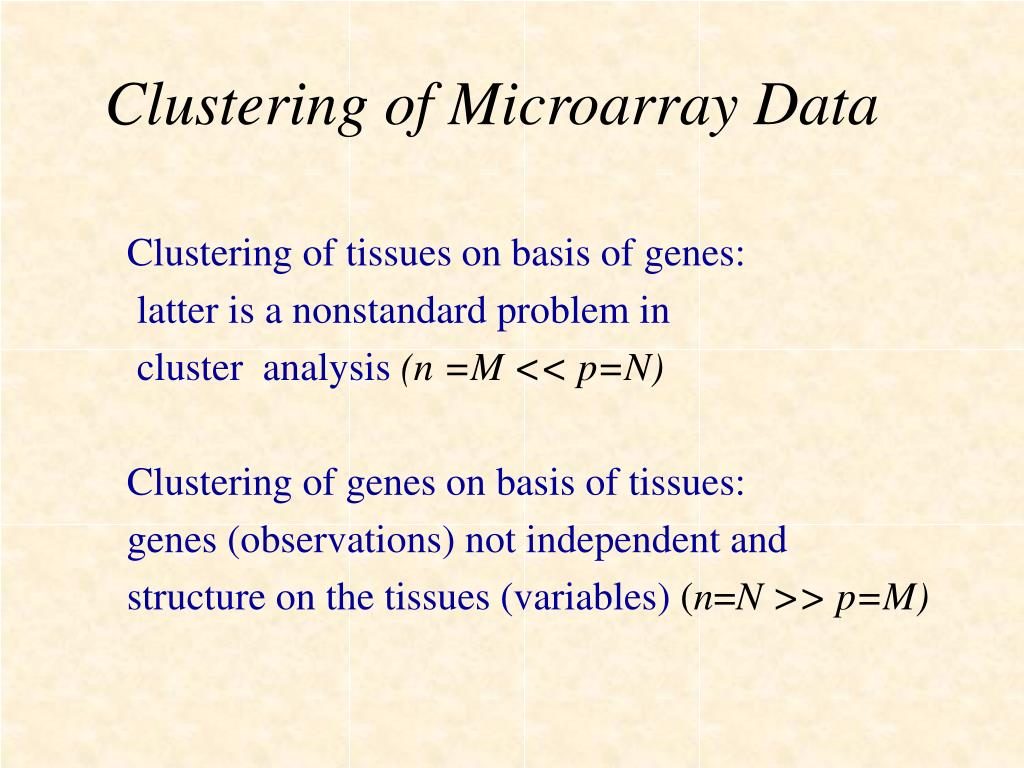 Clustering of Microarray Data

Clustering of tissues on basis of genes: latter is a nonstandard problem in cluster analysis $(n = M << p = N)$

Clustering of genes on basis of tissues: genes (observations) not independent and structure on the tissues (variables) $(n = N >> p = M)$